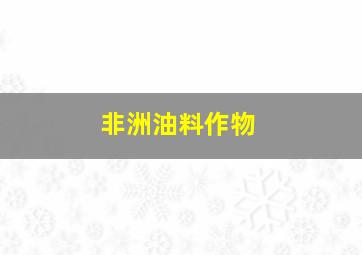 非洲油料作物